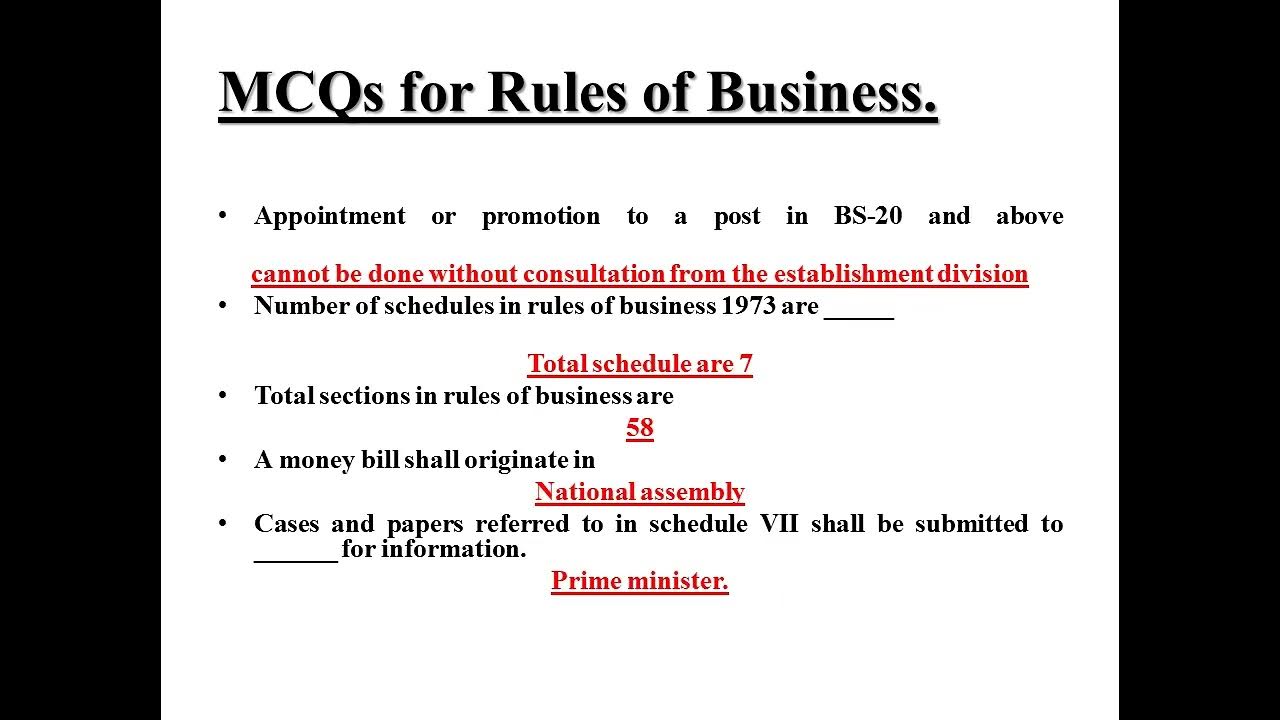 MCQs for Rules of Business.

• Appointment or promotion to a post in BS-20 and above

cannot be done without consultation from the establishment division

• Number of schedules in rules of business 1973 are _____

Total schedule are 7

• Total sections in rules of business are

58

• A money bill shall originate in

National assembly

• Cases and papers referred to in schedule VII shall be submitted to ______ for information.

Prime minister.